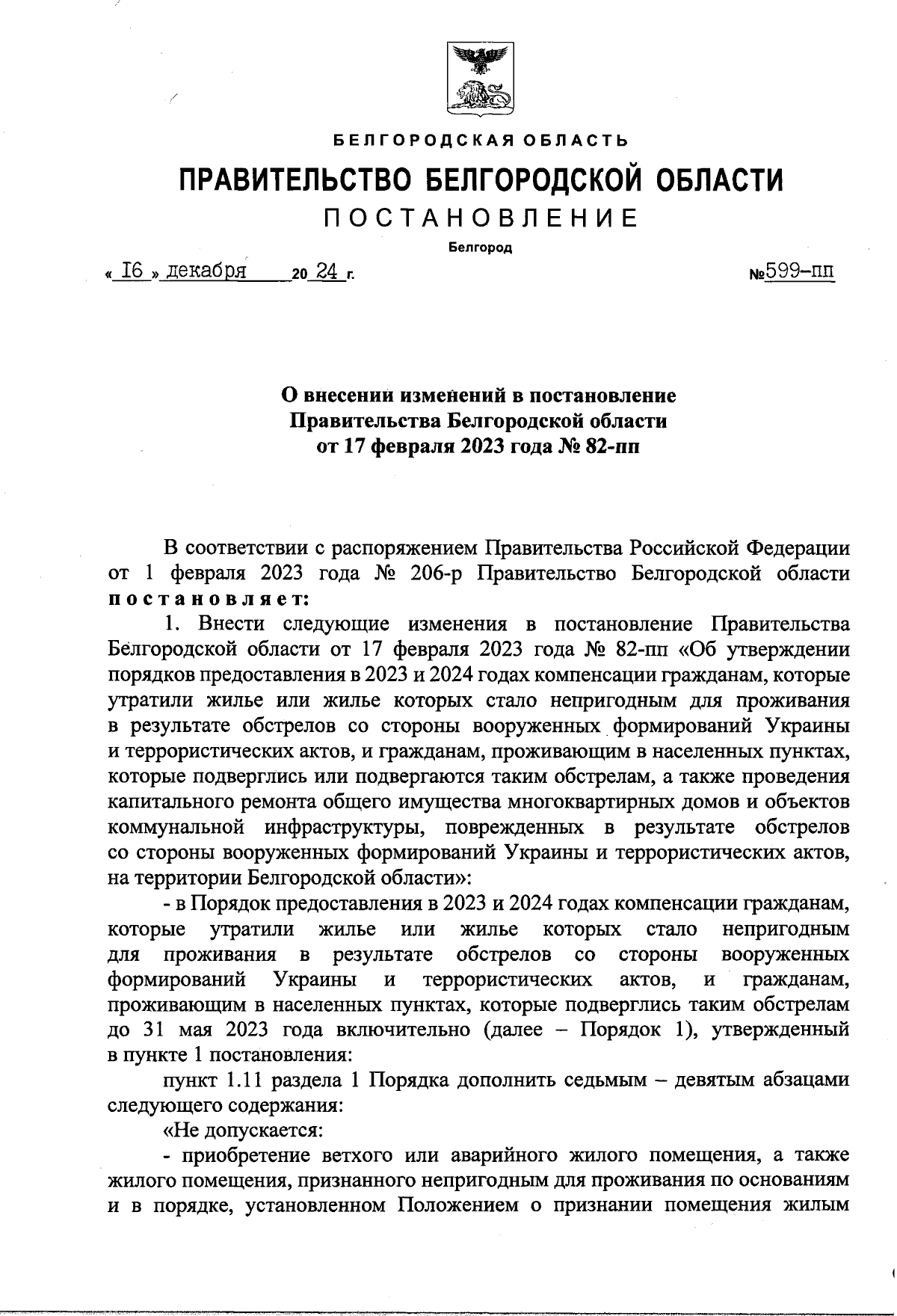 БЕЛГОРОДСКАЯ ОБЛАСТЬ

ПРАВИТЕЛЬСТВО БЕЛГОРОДСКОЙ ОБЛАСТИ

ПОСТАНОВЛЕНИЕ

Белгород

« I6 » декабря 20 24 г. №599-пп

О внесении изменений в постановление Правительства Белгородской области от 17 февраля 2023 года № 82-пп

В соответствии с распоряжением Правительства Российской Федерации от 1 февраля 2023 года № 206-р Правительство Белгородской области постановляет:

1. Внести следующие изменения в постановление Правительства Белгородской области от 17 февраля 2023 года № 82-пп «Об утверждении порядков предоставления в 2023 и 2024 годах компенсации гражданам, которые утратили жилье или жилье которых стало непригодным для проживания в результате обстрелов со стороны вооруженных формирований Украины и террористических актов, и гражданам, проживающим в населенных пунктах, которые подверглись или подвергаются таким обстрелам, а также проведения капитального ремонта общего имущества многоквартирных домов и объектов коммунальной инфраструктуры, поврежденных в результате обстрелов со стороны вооруженных формирований Украины и террористических актов, на территории Белгородской области»:

- в Порядок предоставления в 2023 и 2024 годах компенсации гражданам, которые утратили жилье или жилье которых стало непригодным для проживания в результате обстрелов со стороны вооруженных формирований Украины и террористических актов, и гражданам, проживающим в населенных пунктах, которые подверглись таким обстрелам до 31 мая 2023 года включительно (далее – Порядок 1), утвержденный в пункте 1 постановления:

пункт 1.11 раздела 1 Порядка дополнить седьмым – девятым абзацами следующего содержания:

«Не допускается:

- приобретение ветхого или аварийного жилого помещения, а также жилого помещения, признанного непригодным для проживания по основаниям и в порядке, установленном Положением о признании помещения жилым